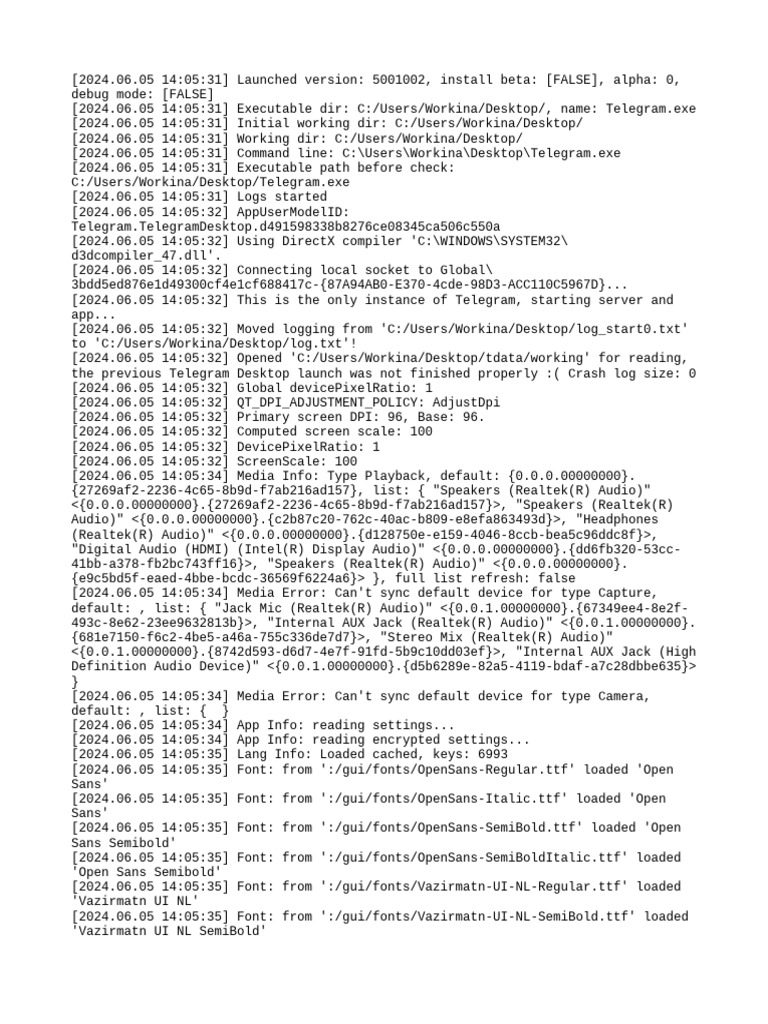 [2024.06.05 14:05:31] Launched version: 5001002, install beta: [FALSE], alpha: 0, debug mode: [FALSE]
[2024.06.05 14:05:31] Executable dir: C:/Users/Workina/Desktop/, name: Telegram.exe
[2024.06.05 14:05:31] Initial working dir: C:/Users/Workina/Desktop/
[2024.06.05 14:05:31] Working dir: C:/Users/Workina/Desktop/
[2024.06.05 14:05:31] Command line: C:\Users\Workina\Desktop\Telegram.exe
[2024.06.05 14:05:31] Executable path before check: C:/Users/Workina/Desktop/Telegram.exe
[2024.06.05 14:05:31] Logs started
[2024.06.05 14:05:32] AppUserModelID: Telegram.TelegramDesktop.d491598338b8276ce08345ca506c550a
[2024.06.05 14:05:32] Using DirectX compiler 'C:\WINDOWS\SYSTEM32\d3dcompiler_47.dll'.
[2024.06.05 14:05:32] Connecting local socket to Global\3bdd5ed876e1d49300cf4e1cf688417c-{87A94AB0-E370-4cde-98D3-ACC110C5967D}...
[2024.06.05 14:05:32] This is the only instance of Telegram, starting server and app...
[2024.06.05 14:05:32] Moved logging from 'C:/Users/Workina/Desktop/log_start0.txt' to 'C:/Users/Workina/Desktop/log.txt'!
[2024.06.05 14:05:32] Opened 'C:/Users/Workina/Desktop/tdata/working' for reading, the previous Telegram Desktop launch was not finished properly :( Crash log size: 0
[2024.06.05 14:05:32] Global devicePixelRatio: 1
[2024.06.05 14:05:32] QT_DPI_ADJUSTMENT_POLICY: AdjustDpi
[2024.06.05 14:05:32] Primary screen DPI: 96, Base: 96.
[2024.06.05 14:05:32] Computed screen scale: 100
[2024.06.05 14:05:32] DevicePixelRatio: 1
[2024.06.05 14:05:32] ScreenScale: 100
[2024.06.05 14:05:34] Media Info: Type Playback, default: {0.0.0.00000000}.{27269af2-2236-4c65-8b9d-f7ab216ad157}, list: { "Speakers (Realtek(R) Audio)" <{0.0.0.00000000}.{27269af2-2236-4c65-8b9d-f7ab216ad157}>, "Speakers (Realtek(R) Audio)" <{0.0.0.00000000}.{c2b87c20-762c-40ac-b809-e8efa863493d}>, "Headphones (Realtek(R) Audio)" <{0.0.0.00000000}.{d128750e-e159-4046-8ccb-bea5c96ddc8f}>, "Digital Audio (HDMI) (Intel(R) Display Audio)" <{0.0.0.00000000}.{dd6fb320-53cc-41bb-a378-fb2bc743ff16}>, "Speakers (Realtek(R) Audio)" <{0.0.0.00000000}.{e9c5bd5f-eaed-4bbe-bcdc-36569f6224a6}> }, full list refresh: false
[2024.06.05 14:05:34] Media Error: Can't sync default device for type Capture, default: , list: { "Jack Mic (Realtek(R) Audio)" <{0.0.1.00000000}.{67349ee4-8e2f-493c-8e62-23ee9632813b}>, "Internal AUX Jack (Realtek(R) Audio)" <{0.0.1.00000000}.{681e7150-f6c2-4be5-a46a-755c336de7d7}>, "Stereo Mix (Realtek(R) Audio)" <{0.0.1.00000000}.{8742d593-d6d7-4e7f-91fd-5b9c10dd03ef}>, "Internal AUX Jack (High Definition Audio Device)" <{0.0.1.00000000}.{d5b6289e-82a5-4119-bdaf-a7c28dbbe635}> }
[2024.06.05 14:05:34] Media Error: Can't sync default device for type Camera, default: , list: {  }
[2024.06.05 14:05:34] App Info: reading settings...
[2024.06.05 14:05:34] App Info: reading encrypted settings...
[2024.06.05 14:05:35] Lang Info: Loaded cached, keys: 6993
[2024.06.05 14:05:35] Font: from ':/gui/fonts/OpenSans-Regular.ttf' loaded 'Open Sans'
[2024.06.05 14:05:35] Font: from ':/gui/fonts/OpenSans-Italic.ttf' loaded 'Open Sans'
[2024.06.05 14:05:35] Font: from ':/gui/fonts/OpenSans-SemiBold.ttf' loaded 'Open Sans Semibold'
[2024.06.05 14:05:35] Font: from ':/gui/fonts/OpenSans-SemiBoldItalic.ttf' loaded 'Open Sans Semibold'
[2024.06.05 14:05:35] Font: from ':/gui/fonts/Vazirmatn-UI-NL-Regular.ttf' loaded 'Vazirmatn UI NL'
[2024.06.05 14:05:35] Font: from ':/gui/fonts/Vazirmatn-UI-NL-SemiBold.ttf' loaded 'Vazirmatn UI NL SemiBold'